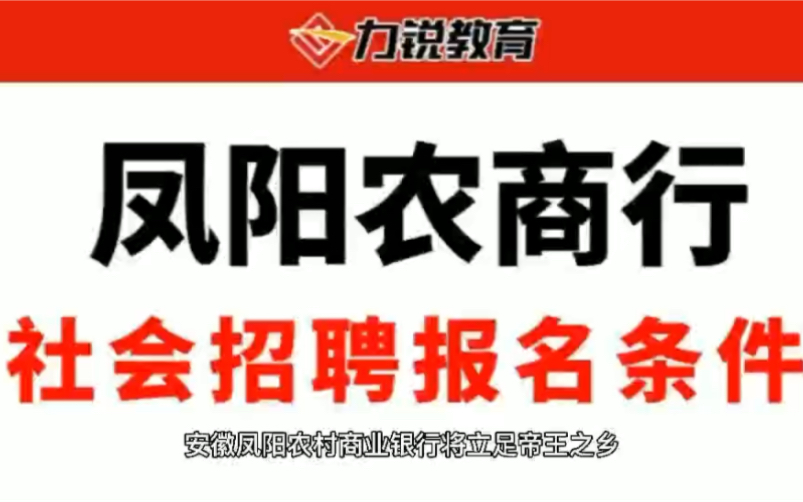 力锐教育

凤阳农商行

社会招聘报名条件

安徽凤阳农村商业银行将立足帝王之乡